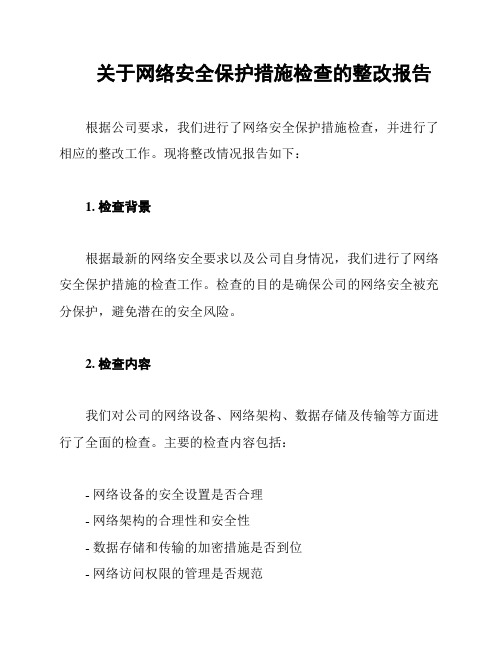 关于网络安全保护措施检查的整改报告

根据公司要求，我们进行了网络安全保护措施检查，并进行了相应的整改工作。现将整改情况报告如下：

1. 检查背景

根据最新的网络安全要求以及公司自身情况，我们进行了网络安全保护措施的检查工作。检查的目的是确保公司的网络安全被充分保护，避免潜在的安全风险。

2. 检查内容

我们对公司的网络设备、网络架构、数据存储及传输等方面进行了全面的检查。主要的检查内容包括：

- 网络设备的安全设置是否合理
- 网络架构的合理性和安全性
- 数据存储和传输的加密措施是否到位
- 网络访问权限的管理是否规范